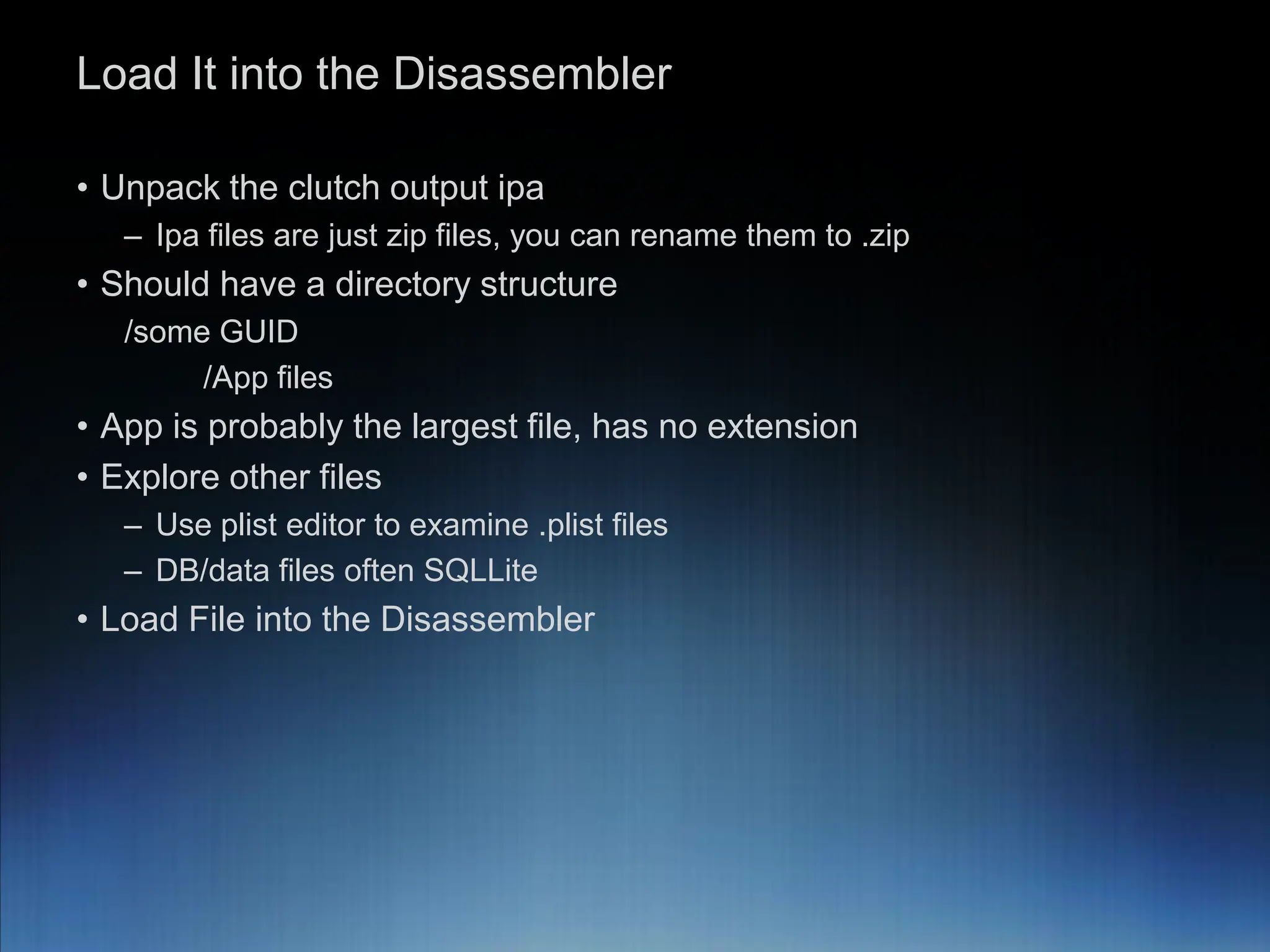 Load It into the Disassembler

• Unpack the clutch output ipa
– Ipa files are just zip files, you can rename them to .zip
• Should have a directory structure
/some GUID
/App files
• App is probably the largest file, has no extension
• Explore other files
– Use plist editor to examine .plist files
– DB/data files often SQLLite
• Load File into the Disassembler